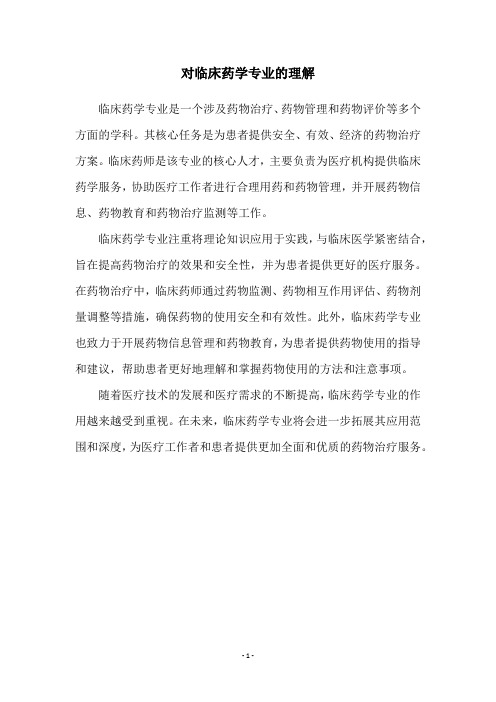 对临床药学专业的理解

临床药学专业是一个涉及药物治疗、药物管理和药物评价等多个方面的学科。其核心任务是为患者提供安全、有效、经济的药物治疗方案。临床药师是该专业的核心人才，主要负责为医疗机构提供临床药学服务，协助医疗工作者进行合理用药和药物管理，并开展药物信息、药物教育和药物治疗监测等工作。

临床药学专业注重将理论知识应用于实践，与临床医学紧密结合，旨在提高药物治疗的效果和安全性，并为患者提供更好的医疗服务。在药物治疗中，临床药师通过药物监测、药物相互作用评估、药物剂量调整等措施，确保药物的使用安全和有效性。此外，临床药学专业也致力于开展药物信息管理和药物教育，为患者提供药物使用的指导和建议，帮助患者更好地理解和掌握药物使用的方法和注意事项。

随着医疗技术的发展和医疗需求的不断提高，临床药学专业的作用越来越受到重视。在未来，临床药学专业将会进一步拓展其应用范围和深度，为医疗工作者和患者提供更加全面和优质的药物治疗服务。

- 1 -